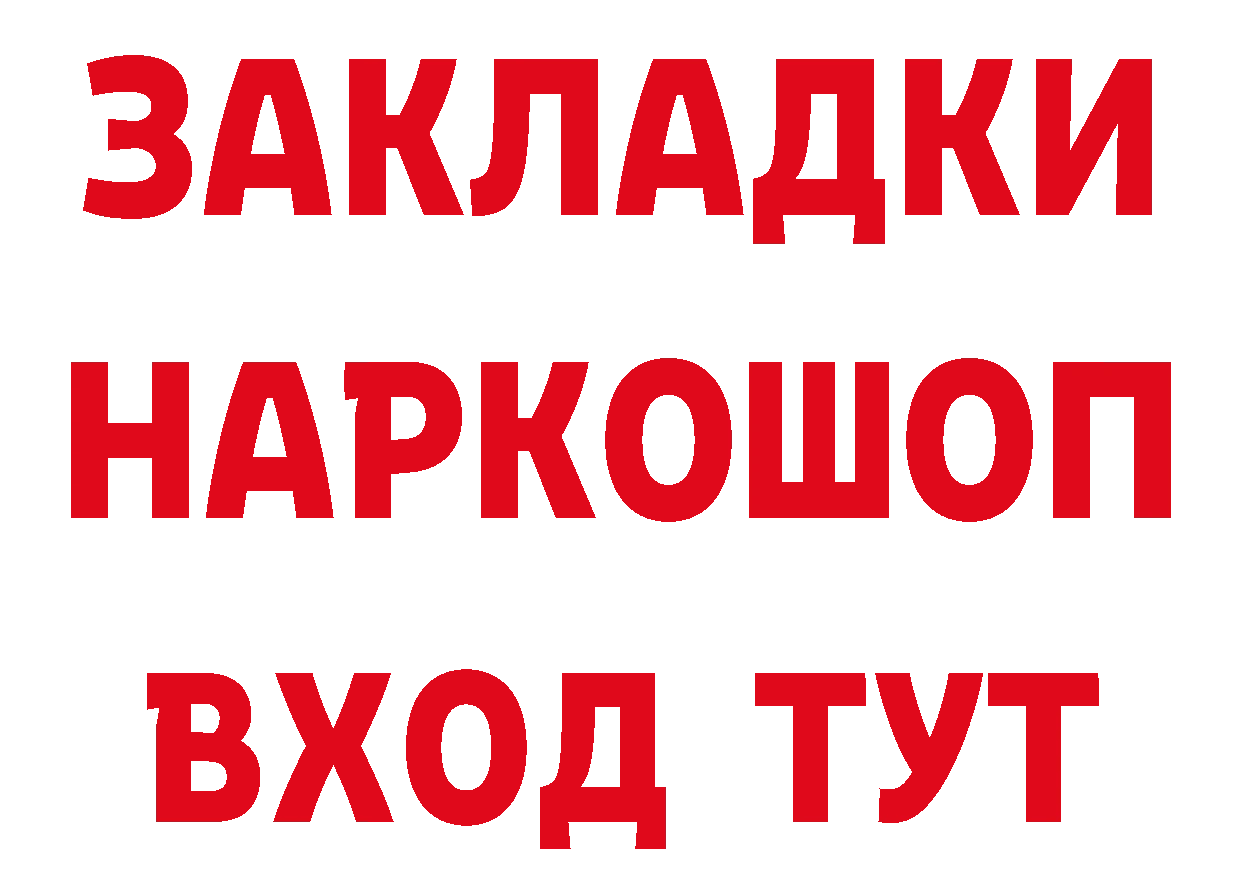 ЗАКЛАДКИ
НАРКОШОП
ВХОД ТУТ